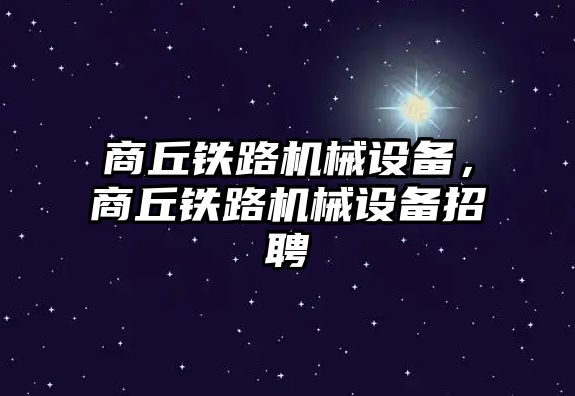 商丘铁路机械设备，商丘铁路机械设备招聘